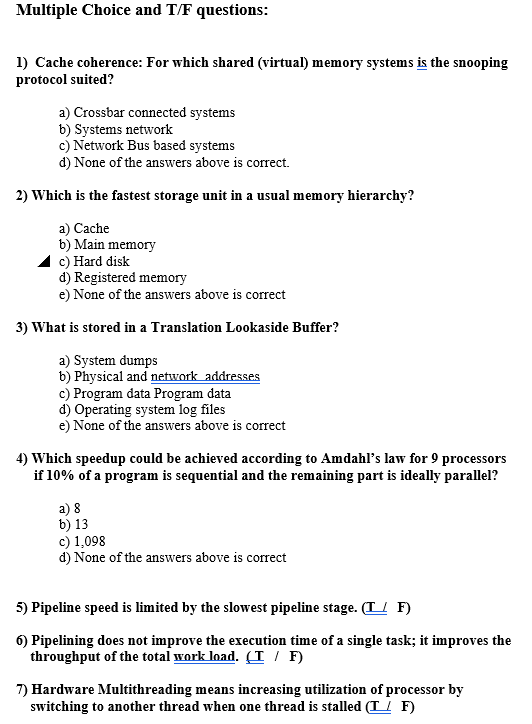 Multiple Choice and T/F questions:

1) Cache coherence: For which shared (virtual) memory systems is the snooping protocol suited?

a) Crossbar connected systems
b) Systems network
c) Network Bus based systems
d) None of the answers above is correct.

2) Which is the fastest storage unit in a usual memory hierarchy?

a) Cache
b) Main memory
c) Hard disk
d) Registered memory
e) None of the answers above is correct

3) What is stored in a Translation Lookaside Buffer?

a) System dumps
b) Physical and network addresses
c) Program data Program data
d) Operating system log files
e) None of the answers above is correct

4) Which speedup could be achieved according to Amdahl's law for 9 processors if 10% of a program is sequential and the remaining part is ideally parallel?

a) 8
b) 13
c) 1,098
d) None of the answers above is correct

5) Pipeline speed is limited by the slowest pipeline stage. (T / F)

6) Pipelining does not improve the execution time of a single task; it improves the throughput of the total work load. (T / F)

7) Hardware Multithreading means increasing utilization of processor by switching to another thread when one thread is stalled (T / F)